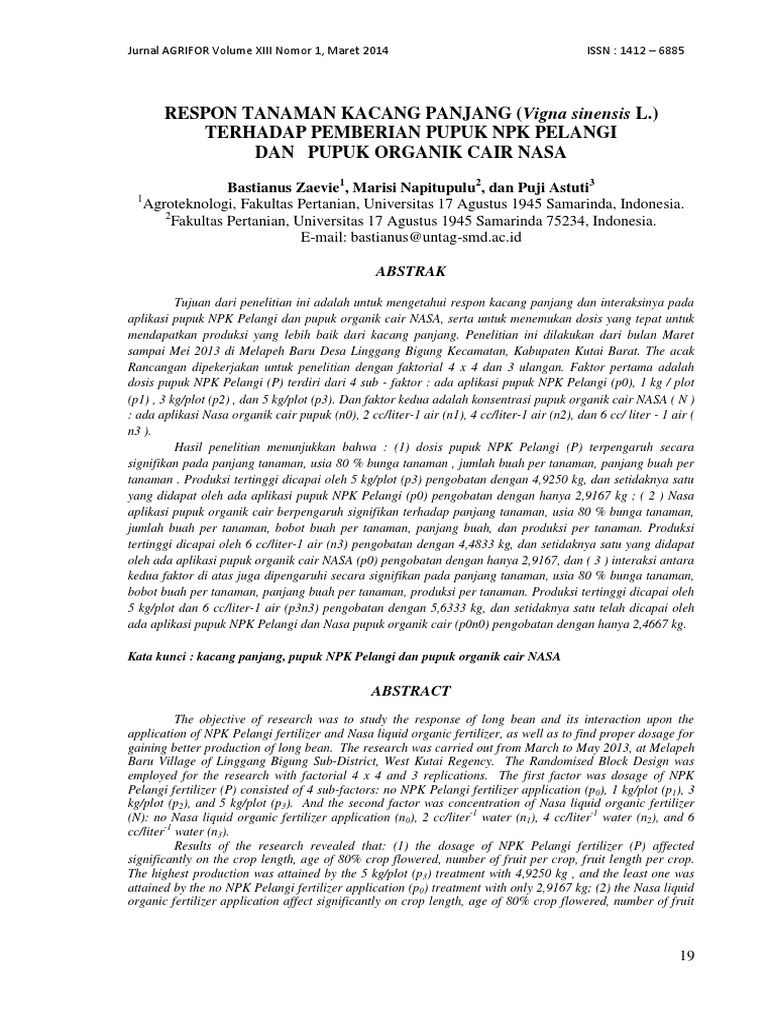 Jurnal AGRIFOR Volume XIII Nomor 1, Maret 2014

ISSN : 1412 – 6885

RESPON TANAMAN KACANG PANJANG (Vigna sinensis L.) TERHADAP PEMBERIAN PUPUK NPK PELANGI DAN PUPUK ORGANIK CAIR NASA

Bastianus Zaevie$^1$, Marisi Napitupulu$^2$, dan Puji Astuti$^3$
$^1$Agroteknologi, Fakultas Pertanian, Universitas 17 Agustus 1945 Samarinda, Indonesia.
$^2$Fakultas Pertanian, Universitas 17 Agustus 1945 Samarinda 75234, Indonesia.
E-mail: bastianus@untag-smd.ac.id

ABSTRAK

Tujuan dari penelitian ini adalah untuk mengetahui respon kacang panjang dan interaksinya pada aplikasi pupuk NPK Pelangi dan pupuk organik cair NASA, serta untuk menemukan dosis yang tepat untuk mendapatkan produksi yang lebih baik dari kacang panjang. Penelitian ini dilakukan dari bulan Maret sampai Mei 2013 di Melapeh Baru Desa Linggang Bigung Kecamatan, Kabupaten Kutai Barat. The acak Rancangan dipekerjakan untuk penelitian dengan faktorial 4 x 4 dan 3 ulangan. Faktor pertama adalah dosis pupuk NPK Pelangi (P) terdiri dari 4 sub - faktor : ada aplikasi pupuk NPK Pelangi (p0), 1 kg / plot (p1) , 3 kg/plot (p2) , dan 5 kg/plot (p3). Dan faktor kedua adalah konsentrasi pupuk organik cair NASA ( N ) : ada aplikasi Nasa organik cair pupuk (n0), 2 cc/liter-1 air (n1), 4 cc/liter-1 air (n2), dan 6 cc/ liter - 1 air ( n3 ).

Hasil penelitian menunjukkan bahwa : (1) dosis pupuk NPK Pelangi (P) terpengaruh secara signifikan pada panjang tanaman, usia 80 % bunga tanaman , jumlah buah per tanaman, panjang buah per tanaman . Produksi tertinggi dicapai oleh 5 kg/plot (p3) pengobatan dengan 4,9250 kg, dan setidaknya satu yang didapat oleh ada aplikasi pupuk NPK Pelangi (p0) pengobatan dengan hanya 2,9167 kg ; ( 2 ) Nasa aplikasi pupuk organik cair berpengaruh signifikan terhadap panjang tanaman, usia 80 % bunga tanaman, jumlah buah per tanaman, bobot buah per tanaman, panjang buah, dan produksi per tanaman. Produksi tertinggi dicapai oleh 6 cc/liter-1 air (n3) pengobatan dengan 4,4833 kg, dan setidaknya satu yang didapat oleh ada aplikasi pupuk organik cair NASA (p0) pengobatan dengan hanya 2,9167, dan ( 3 ) interaksi antara kedua faktor di atas juga dipengaruhi secara signifikan pada panjang tanaman, usia 80 % bunga tanaman, bobot buah per tanaman, panjang buah per tanaman, produksi per tanaman. Produksi tertinggi dicapai oleh 5 kg/plot dan 6 cc/liter-1 air (p3n3) pengobatan dengan 5,6333 kg, dan setidaknya satu telah dicapai oleh ada aplikasi pupuk NPK Pelangi dan Nasa pupuk organik cair (p0n0) pengobatan dengan hanya 2,4667 kg.

Kata kunci : kacang panjang, pupuk NPK Pelangi dan pupuk organik cair NASA

ABSTRACT

The objective of research was to study the response of long bean and its interaction upon the application of NPK Pelangi fertilizer and Nasa liquid organic fertilizer, as well as to find proper dosage for gaining better production of long bean. The research was carried out from March to May 2013, at Melapeh Baru Village of Linggang Bigung Sub-District, West Kutai Regency. The Randomised Block Design was employed for the research with factorial 4 x 4 and 3 replications. The first factor was dosage of NPK Pelangi fertilizer (P) consisted of 4 sub-factors: no NPK Pelangi fertilizer application ($p_0$), 1 kg/plot ($p_1$), 3 kg/plot ($p_2$), and 5 kg/plot ($p_3$). And the second factor was concentration of Nasa liquid organic fertilizer (N): no Nasa liquid organic fertilizer application ($n_0$), 2 cc/liter$^{-1}$ water ($n_1$), 4 cc/liter$^{-1}$ water ($n_2$), and 6 cc/liter$^{-1}$ water ($n_3$).

Results of the research revealed that: (1) the dosage of NPK Pelangi fertilizer (P) affected significantly on the crop length, age of 80% crop flowered, number of fruit per crop, fruit length per crop. The highest production was attained by the 5 kg/plot ($p_3$) treatment with 4,9250 kg , and the least one was attained by the no NPK Pelangi fertilizer application ($p_0$) treatment with only 2,9167 kg; (2) the Nasa liquid organic fertilizer application affect significantly on crop length, age of 80% crop flowered, number of fruit

19